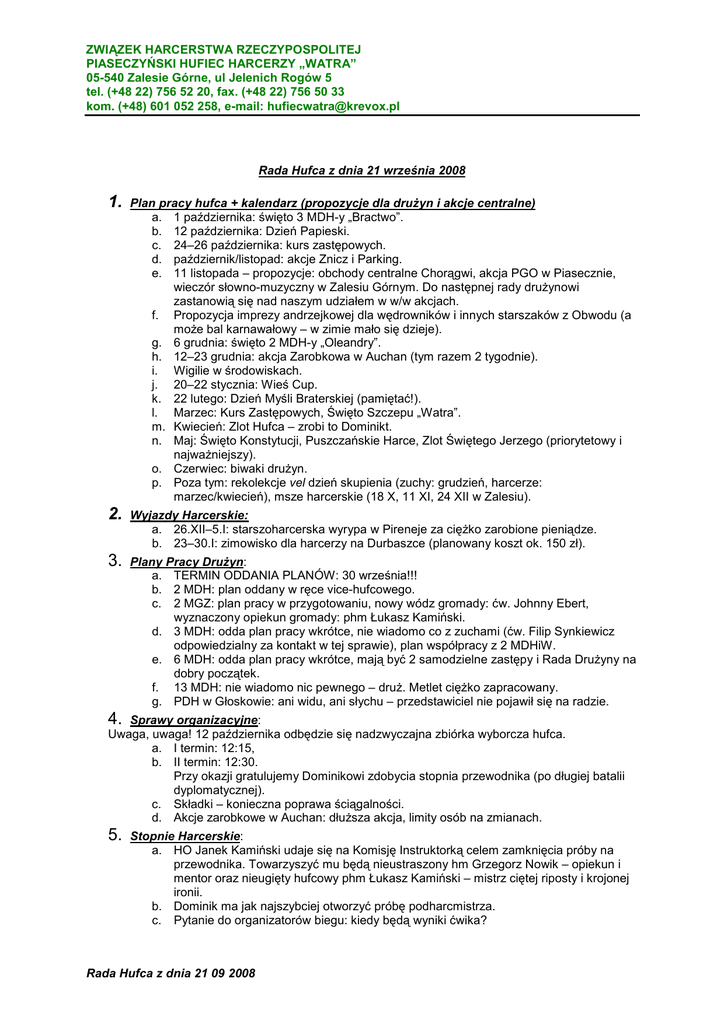 ZWIĄZEK HARCERSTWA RZECZYPOSPOLITEJ
PIASECZYŃSKI HUFIEC HARCERZY „WATRA"
05-540 Zalesie Górne, ul Jelenich Rogów 5
tel. (+48 22) 756 52 20, fax. (+48 22) 756 50 33
kom. (+48) 601 052 258, e-mail: hufiecwatra@krevox.pl

Rada Hufca z dnia 21 września 2008

1. Plan pracy hufca + kalendarz (propozycje dla drużyn i akcje centralne)
a. 1 października: święto 3 MDH-y „Bractwo".
b. 12 października: Dzień Papieski.
c. 24–26 października: kurs zastępowych.
d. październik/listopad: akcje Znicz i Parking.
e. 11 listopada – propozycje: obchody centralne Chorągwi, akcja PGO w Piasecznie, wieczór słowno-muzyczny w Zalesiu Górnym. Do następnej rady drużynowi zastanowią się nad naszym udziałem w w/w akcjach.
f. Propozycja imprezy andrzejkowej dla wędrowników i innych starszaków z Obwodu (a może bal karnawałowy – w zimie mało się dzieje).
g. 6 grudnia: święto 2 MDH-y „Oleandry".
h. 12–23 grudnia: akcja Zarobkowa w Auchan (tym razem 2 tygodnie).
i. Wigilie w środowiskach.
j. 20–22 stycznia: Wieś Cup.
k. 22 lutego: Dzień Myśli Braterskiej (pamiętać!).
l. Marzec: Kurs Zastępowych, Święto Szczepu „Watra".
m. Kwiecień: Zlot Hufca – zrobi to Dominikt.
n. Maj: Święto Konstytucji, Puszczańskie Harce, Zlot Świętego Jerzego (priorytetowy i najważniejszy).
o. Czerwiec: biwaki drużyn.
p. Poza tym: rekolekcje vel dzień skupienia (zuchy: grudzień, harcerze: marzec/kwiecień), msze harcerskie (18 X, 11 XI, 24 XII w Zalesiu).

2. Wyjazdy Harcerskie:
a. 26.XII–5.I: starszoharcerska wyrypa w Pireneje za ciężko zarobione pieniądze.
b. 23–30.I: zimowisko dla harcerzy na Durbaszce (planowany koszt ok. 150 zł).

3. Plany Pracy Drużyn:
a. TERMIN ODDANIA PLANÓW: 30 września!!!
b. 2 MDH: plan oddany w ręce vice-hufcowego.
c. 2 MGZ: plan pracy w przygotowaniu, nowy wódz gromady: ćw. Johnny Ebert, wyznaczony opiekun gromady: phm Łukasz Kamiński.
d. 3 MDH: odda plan pracy wkrótce, nie wiadomo co z zuchami (ćw. Filip Synkiewicz odpowiedzialny za kontakt w tej sprawie), plan współpracy z 2 MDHiW.
e. 6 MDH: odda plan pracy wkrótce, mają być 2 samodzielne zastępy i Rada Drużyny na dobry początek.
f. 13 MDH: nie wiadomo nic pewnego – druż. Metlet ciężko zapracowany.
g. PDH w Głoskowie: ani widu, ani słychu – przedstawiciel nie pojawił się na radzie.

4. Sprawy organizacyjne:
Uwaga, uwaga! 12 października odbędzie się nadzwyczajna zbiórka wyborcza hufca.
a. I termin: 12:15,
b. II termin: 12:30.
Przy okazji gratulujemy Dominikowi zdobycia stopnia przewodnika (po długiej batalii dyplomatycznej).
c. Składki – konieczna poprawa ściągalności.
d. Akcje zarobkowe w Auchan: dłuższa akcja, limity osób na zmianach.

5. Stopnie Harcerskie:
a. HO Janek Kamiński udaje się na Komisję Instruktorką celem zamknięcia próby na przewodnika. Towarzyszyć mu będą nieustraszony hm Grzegorz Nowik – opiekun i mentor oraz nieugięty hufcowy phm Łukasz Kamiński – mistrz ciętej riposty i krojonej ironii.
b. Dominik ma jak najszybciej otworzyć próbę podharcmistrza.
c. Pytanie do organizatorów biegu: kiedy będą wyniki ćwika?

Rada Hufca z dnia 21 09 2008